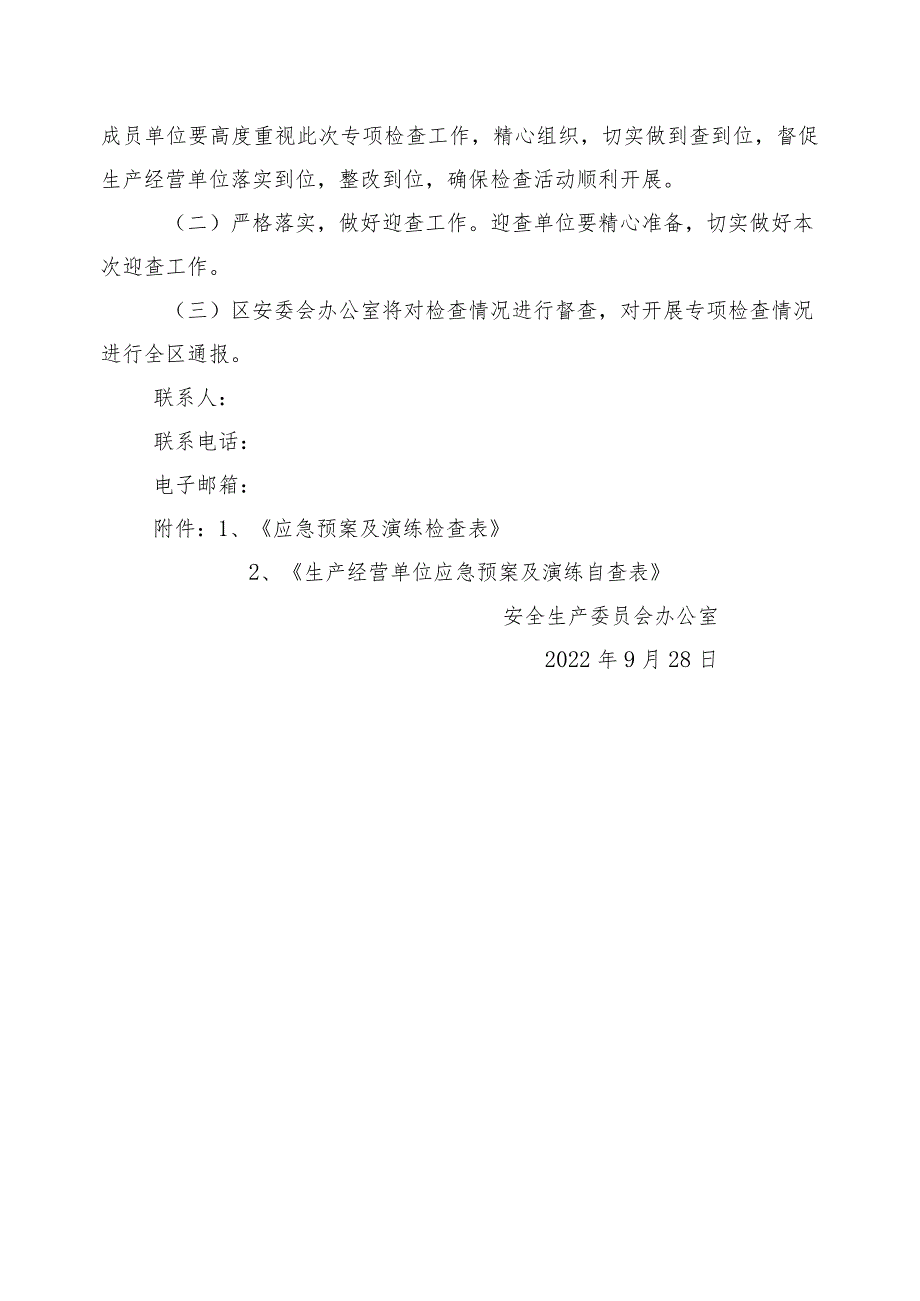 成员单位要高度重视此次专项检查工作，精心组织，切实做到查到位，督促生产经营单位落实到位，整改到位，确保检查活动顺利开展。

（二）严格落实，做好迎查工作。迎查单位要精心准备，切实做好本次迎查工作。

（三）区安委会办公室将对检查情况进行督查，对开展专项检查情况进行全区通报。

联系人：

联系电话：

电子邮箱：

附件：1、《应急预案及演练检查表》

2、《生产经营单位应急预案及演练自查表》

安全生产委员会办公室

2022年9月28日